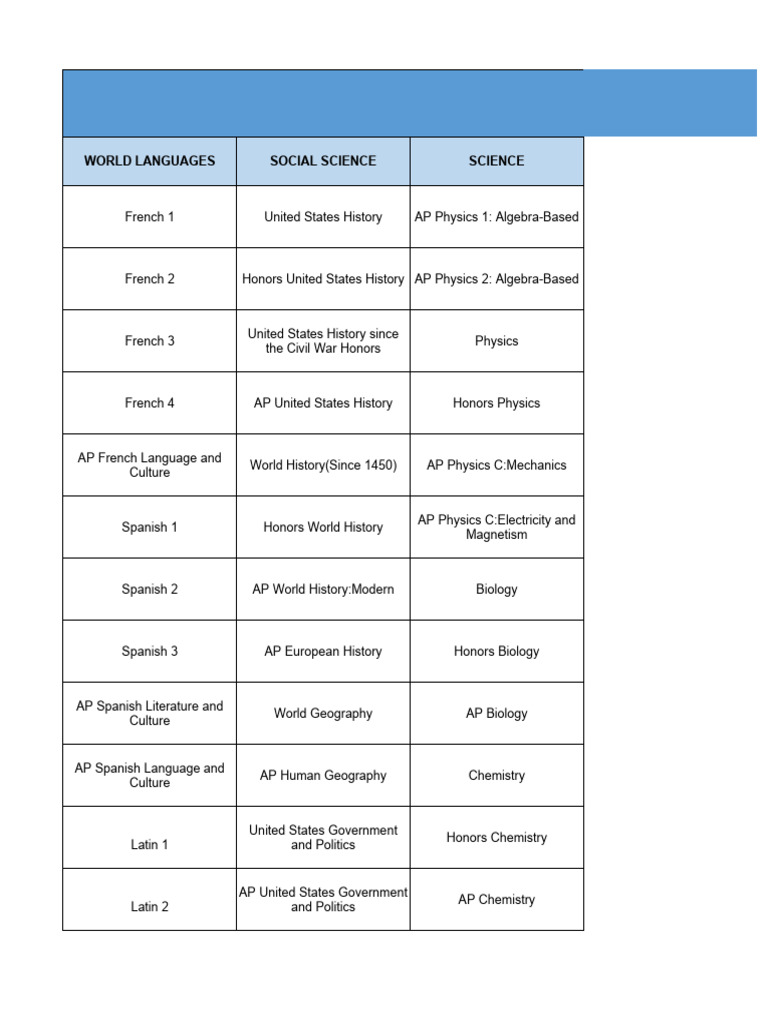 | WORLD LANGUAGES | SOCIAL SCIENCE | SCIENCE |
|---|---|---|
| French 1 | United States History | AP Physics 1: Algebra-Based |
| French 2 | Honors United States History | AP Physics 2: Algebra-Based |
| French 3 | United States History since the Civil War Honors | Physics |
| French 4 | AP United States History | Honors Physics |
| AP French Language and Culture | World History(Since 1450) | AP Physics C:Mechanics |
| Spanish 1 | Honors World History | AP Physics C:Electricity and Magnetism |
| Spanish 2 | AP World History:Modern | Biology |
| Spanish 3 | AP European History | Honors Biology |
| AP Spanish Literature and Culture | World Geography | AP Biology |
| AP Spanish Language and Culture | AP Human Geography | Chemistry |
| Latin 1 | United States Government and Politics | Honors Chemistry |
| Latin 2 | AP United States Government and Politics | AP Chemistry |